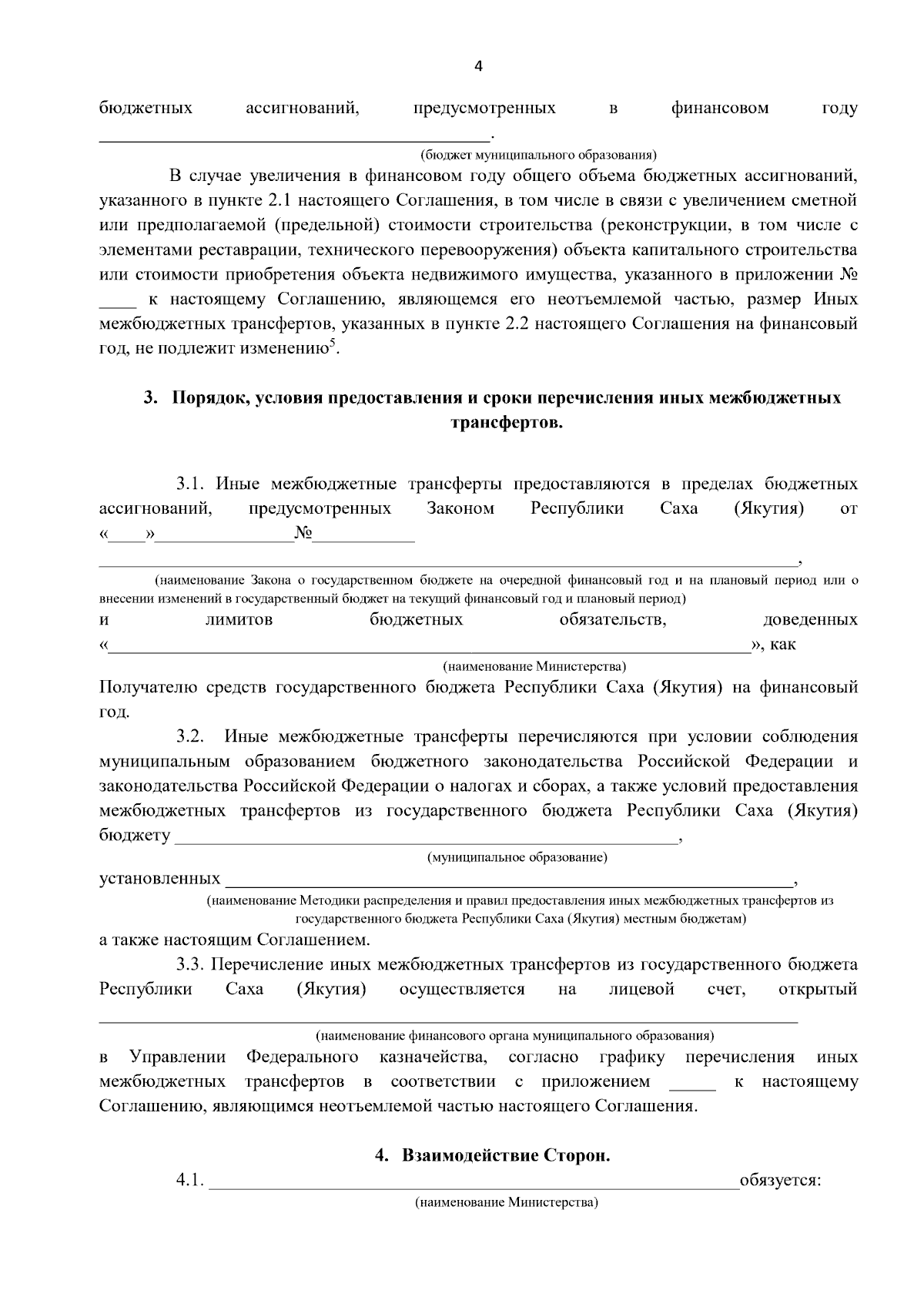 4

бюджетных ассигнований, предусмотренных в финансовом году ____.

(бюджет муниципального образования)

В случае увеличения в финансовом году общего объема бюджетных ассигнований, указанного в пункте 2.1 настоящего Соглашения, в том числе в связи с увеличением сметной или предполагаемой (предельной) стоимости строительства (реконструкции, в том числе с элементами реставрации, технического перевооружения) объекта капитального строительства или стоимости приобретения объекта недвижимого имущества, указанного в приложении № ____ к настоящему Соглашению, являющемся его неотъемлемой частью, размер Иных межбюджетных трансфертов, указанных в пункте 2.2 настоящего Соглашения на финансовый год, не подлежит изменению$^{5}$.

3. Порядок, условия предоставления и сроки перечисления иных межбюджетных трансфертов.

3.1. Иные межбюджетные трансферты предоставляются в пределах бюджетных ассигнований, предусмотренных Законом Республики Саха (Якутия) от «____»____№____

____,

(наименование Закона о государственном бюджете на очередной финансовый год и на плановый период или о внесении изменений в государственный бюджет на текущий финансовый год и плановый период)

и лимитов бюджетных обязательств, доведенных «____», как

(наименование Министерства)

Получателю средств государственного бюджета Республики Саха (Якутия) на финансовый год.

3.2. Иные межбюджетные трансферты перечисляются при условии соблюдения муниципальным образованием бюджетного законодательства Российской Федерации и законодательства Российской Федерации о налогах и сборах, а также условий предоставления межбюджетных трансфертов из государственного бюджета Республики Саха (Якутия) бюджету ____,

(муниципальное образование)

установленных ____,

(наименование Методики распределения и правил предоставления иных межбюджетных трансфертов из государственного бюджета Республики Саха (Якутия) местным бюджетам)

а также настоящим Соглашением.

3.3. Перечисление иных межбюджетных трансфертов из государственного бюджета Республики Саха (Якутия) осуществляется на лицевой счет, открытый ____

(наименование финансового органа муниципального образования)

в Управлении Федерального казначейства, согласно графику перечисления иных межбюджетных трансфертов в соответствии с приложением ____ к настоящему Соглашению, являющимся неотъемлемой частью настоящего Соглашения.

4. Взаимодействие Сторон.

4.1. ____обязуется:

(наименование Министерства)